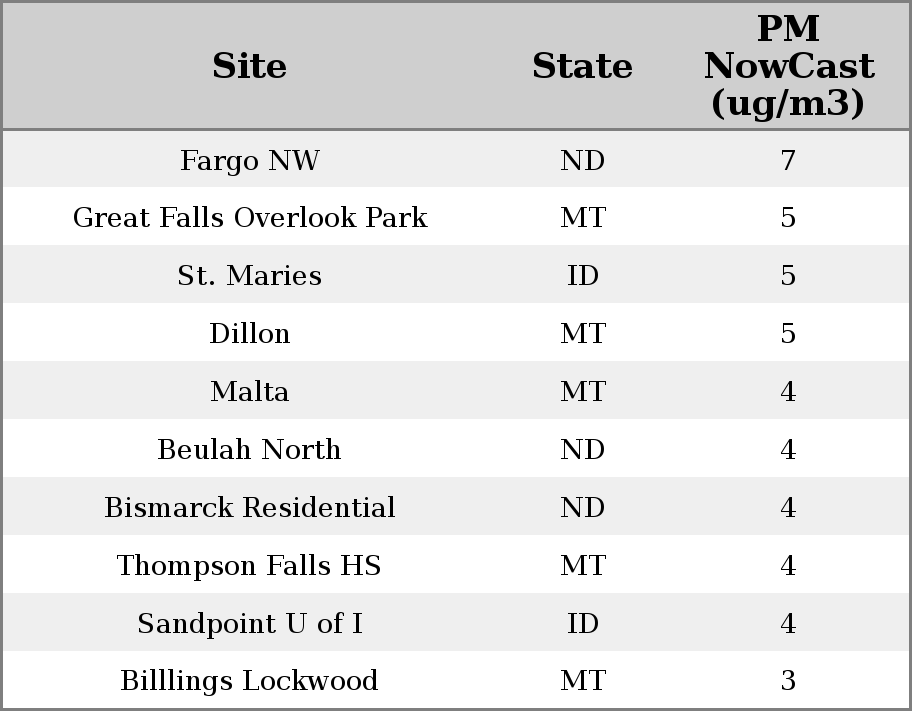 | Site | State | PM NowCast (ug/m3) |
|---|---|---|
| Fargo NW | ND | 7 |
| Great Falls Overlook Park | MT | 5 |
| St. Maries | ID | 5 |
| Dillon | MT | 5 |
| Malta | MT | 4 |
| Beulah North | ND | 4 |
| Bismarck Residential | ND | 4 |
| Thompson Falls HS | MT | 4 |
| Sandpoint U of I | ID | 4 |
| Billlings Lockwood | MT | 3 |